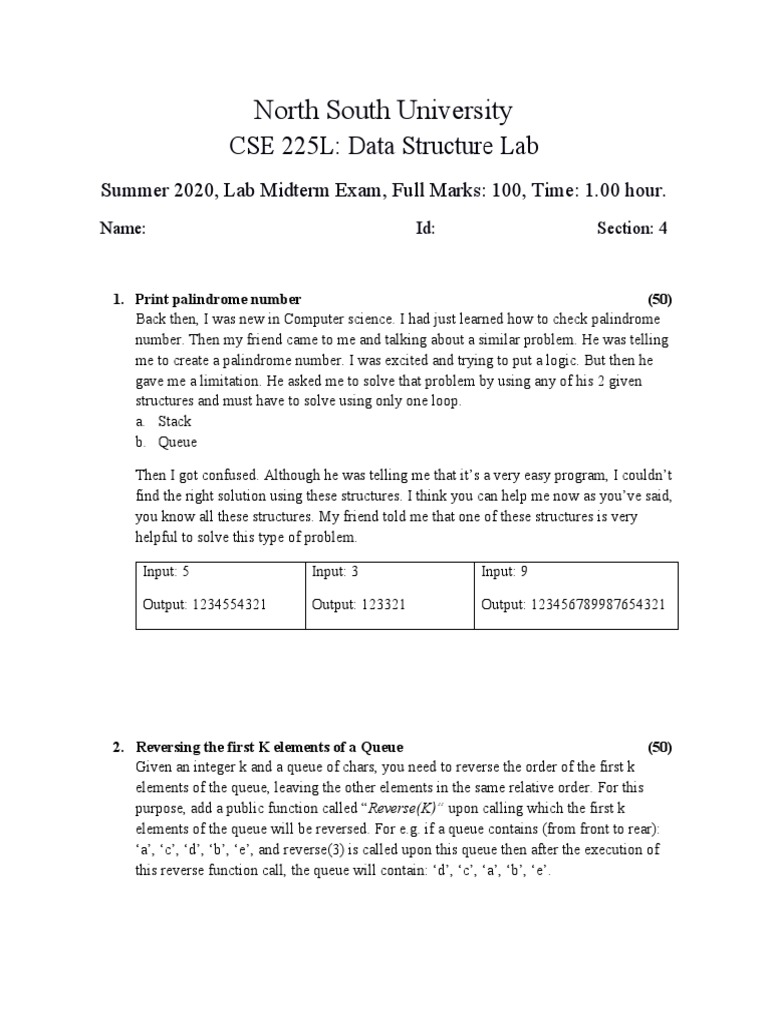 North South University
CSE 225L: Data Structure Lab

Summer 2020, Lab Midterm Exam, Full Marks: 100, Time: 1.00 hour.

Name: Id: Section: 4

1. Print palindrome number (50)
Back then, I was new in Computer science. I had just learned how to check palindrome number. Then my friend came to me and talking about a similar problem. He was telling me to create a palindrome number. I was excited and trying to put a logic. But then he gave me a limitation. He asked me to solve that problem by using any of his 2 given structures and must have to solve using only one loop.
a. Stack
b. Queue

Then I got confused. Although he was telling me that it's a very easy program, I couldn't find the right solution using these structures. I think you can help me now as you've said, you know all these structures. My friend told me that one of these structures is very helpful to solve this type of problem.

| Input: 5<br>Output: 1234554321 | Input: 3<br>Output: 123321 | Input: 9<br>Output: 123456789987654321 |
|---|---|---|

2. Reversing the first K elements of a Queue (50)
Given an integer k and a queue of chars, you need to reverse the order of the first k elements of the queue, leaving the other elements in the same relative order. For this purpose, add a public function called "Reverse(K)" upon calling which the first k elements of the queue will be reversed. For e.g. if a queue contains (from front to rear): 'a', 'c', 'd', 'b', 'e', and reverse(3) is called upon this queue then after the execution of this reverse function call, the queue will contain: 'd', 'c', 'a', 'b', 'e'.